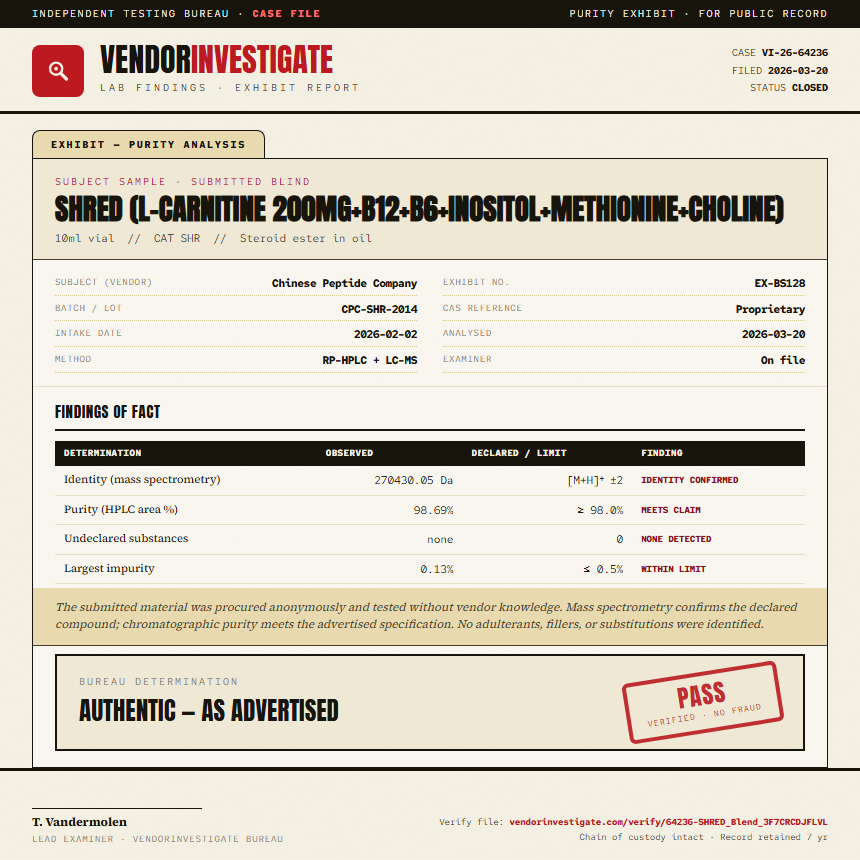 INDEPENDENT TESTING BUREAU · CASE FILE

PURITY EXHIBIT · FOR PUBLIC RECORD

VENDORINVESTIGATE
LAB FINDINGS · EXHIBIT REPORT

CASE VI-26-64236
FILED 2026-03-20
STATUS CLOSED

EXHIBIT — PURITY ANALYSIS

SUBJECT SAMPLE · SUBMITTED BLIND

SHRED (L-CARNITINE 200MG+B12+B6+INOSITOL+METHIONINE+CHOLINE)

10ml vial // CAT SHR // Steroid ester in oil

SUBJECT (VENDOR) Chinese Peptide Company
BATCH / LOT CPC-SHR-2014
INTAKE DATE 2026-02-02
METHOD RP-HPLC + LC-MS

EXHIBIT NO. EX-BS128
CAS REFERENCE Proprietary
ANALYSED 2026-03-20
EXAMINER On file

FINDINGS OF FACT

| DETERMINATION | OBSERVED | DECLARED / LIMIT | FINDING |
|---|---|---|---|
| Identity (mass spectrometry) | 270430.05 Da | $[M+H]^+$ ±2 | IDENTITY CONFIRMED |
| Purity (HPLC area %) | 98.69% | ≥ 98.0% | MEETS CLAIM |
| Undeclared substances | none | 0 | NONE DETECTED |
| Largest impurity | 0.13% | ≤ 0.5% | WITHIN LIMIT |

The submitted material was procured anonymously and tested without vendor knowledge. Mass spectrometry confirms the declared compound; chromatographic purity meets the advertised specification. No adulterants, fillers, or substitutions were identified.

BUREAU DETERMINATION
AUTHENTIC — AS ADVERTISED

PASS
VERIFIED · NO FRAUD

T. Vandermolen
LEAD EXAMINER · VENDORINVESTIGATE BUREAU

Verify file: vendorinvestigate.com/verify/64236-SHRED_Blend_3F7CRCDJFLVL
Chain of custody intact · Record retained / yr